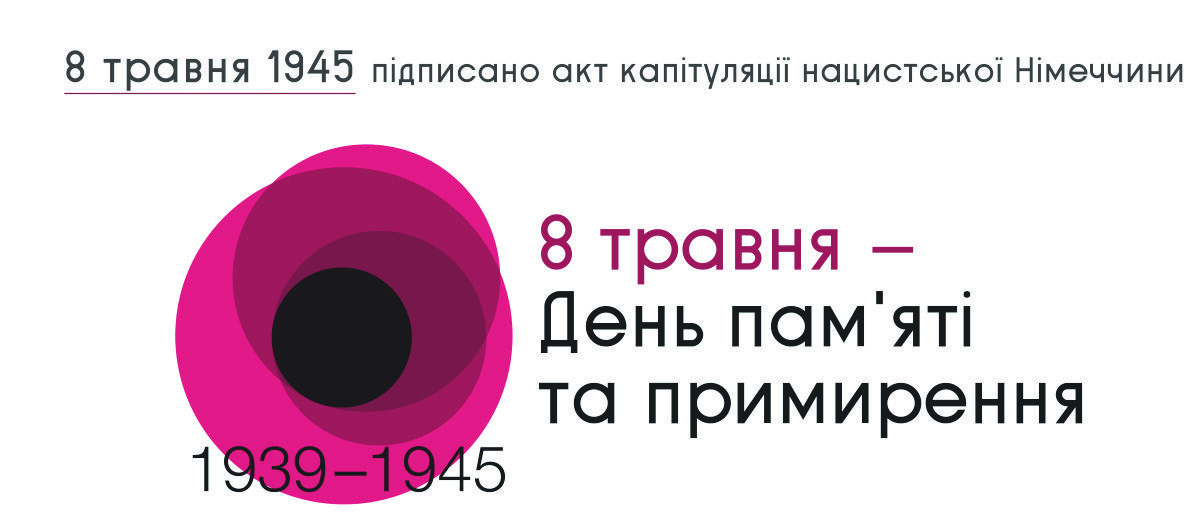 8 травня 1945 підписано акт капітуляції нацистської Німеччини

8 травня –
День пам'яті
та примирення

1939–1945